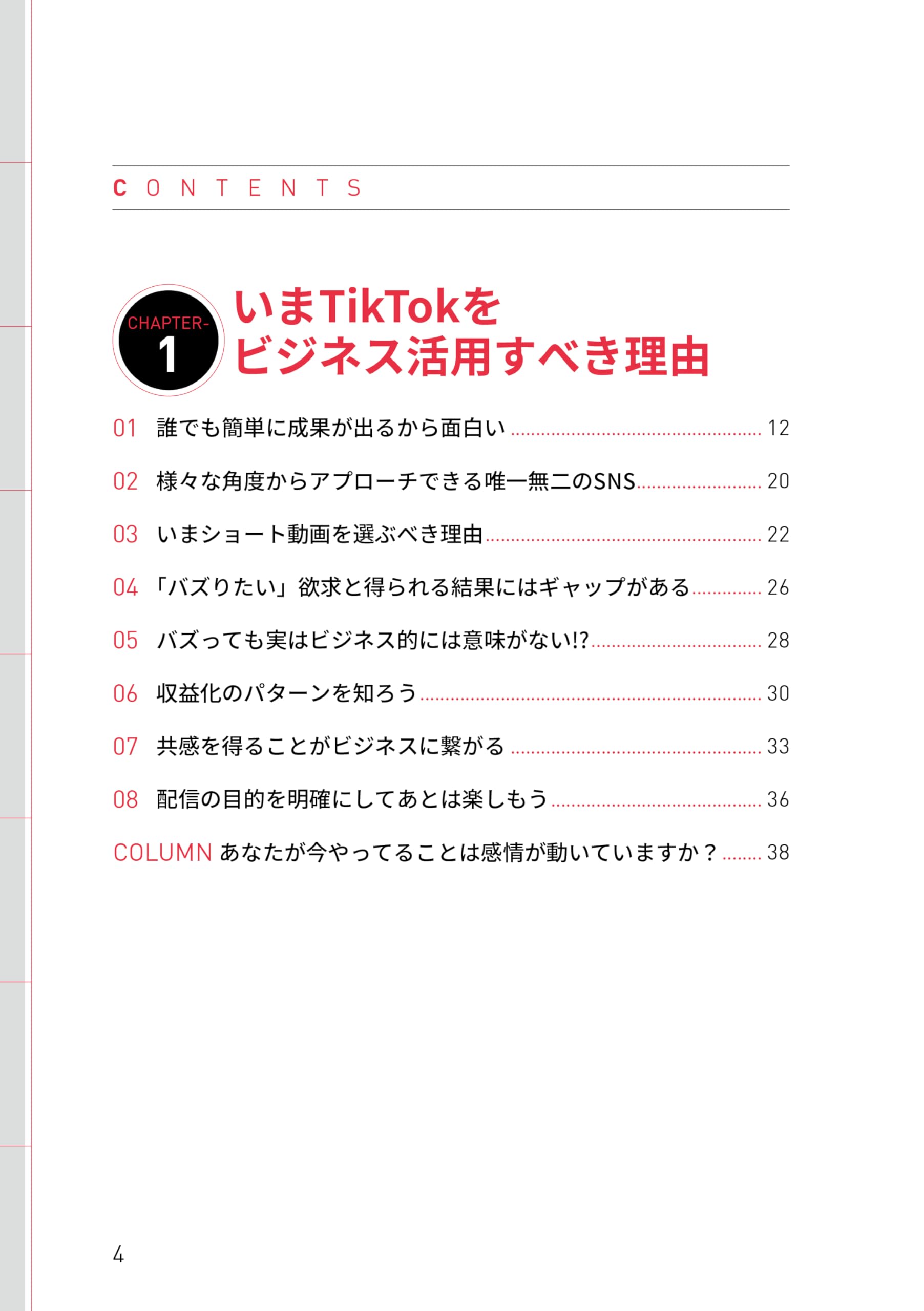 CONTENTS

CHAPTER-1

いまTikTokを
ビジネス活用すべき理由

01 誰でも簡単に成果が出るから面白い ........ 12

02 様々な角度からアプローチできる唯一無二のSNS ........ 20

03 いまショート動画を選ぶべき理由 ........ 22

04 「バズりたい」欲求と得られる結果にはギャップがある ........ 26

05 バズっても実はビジネス的には意味がない!? ........ 28

06 収益化のパターンを知ろう ........ 30

07 共感を得ることがビジネスに繋がる ........ 33

08 配信の目的を明確にしてあとは楽しもう ........ 36

COLUMN あなたが今やってることは感情が動いていますか？ ........ 38

4